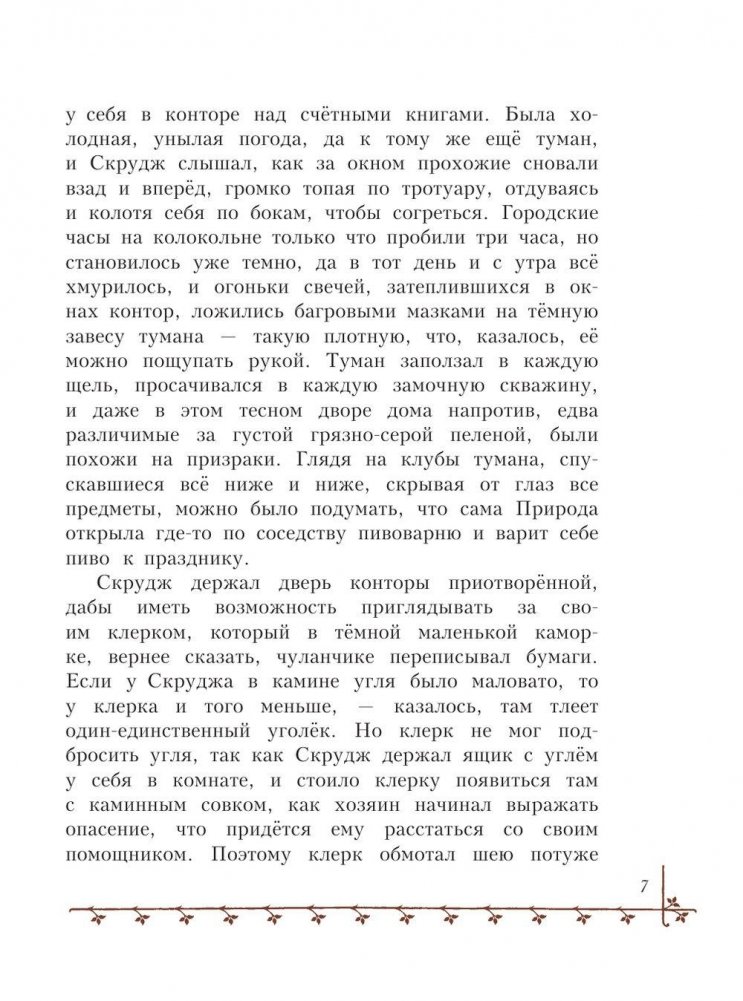 у себя в конторе над счётными книгами. Была холодная, унылая погода, да к тому же ещё туман, и Скрудж слышал, как за окном прохожие сновали взад и вперёд, громко топая по тротуару, отдуваясь и колотя себя по бокам, чтобы согреться. Городские часы на колокольне только что пробили три часа, но становилось уже темно, да в тот день и с утра всё хмурилось, и огоньки свечей, затеплившихся в окнах контор, ложились багровыми мазками на тёмную завесу тумана — такую плотную, что, казалось, её можно пощупать рукой. Туман заползал в каждую щель, просачивался в каждую замочную скважину, и даже в этом тесном дворе дома напротив, едва различимые за густой грязно-серой пеленой, были похожи на призраки. Глядя на клубы тумана, спускавшиеся всё ниже и ниже, скрывая от глаз все предметы, можно было подумать, что сама Природа открыла где-то по соседству пивоварню и варит себе пиво к празднику.

Скрудж держал дверь конторы приотворённой, дабы иметь возможность приглядывать за своим клерком, который в тёмной маленькой каморке, вернее сказать, чуланчике переписывал бумаги. Если у Скруджа в камине угля было маловато, то у клерка и того меньше, — казалось, там тлеет один-единственный уголёк. Но клерк не мог подбросить угля, так как Скрудж держал ящик с углём у себя в комнате, и стоило клерку появиться там с каминным совком, как хозяин начинал выражать опасение, что придётся ему расстаться со своим помощником. Поэтому клерк обмотал шею потуже

7